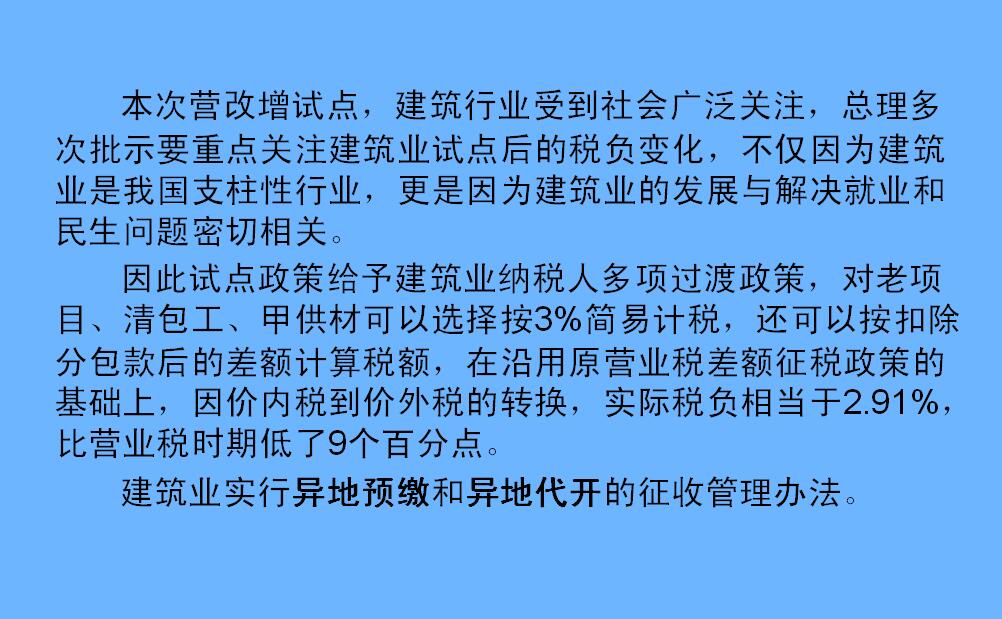 本次营改增试点，建筑行业受到社会广泛关注，总理多次批示要重点关注建筑业试点后的税负变化，不仅因为建筑业是我国支柱性行业，更是因为建筑业的发展与解决就业和民生问题密切相关。

因此试点政策给予建筑业纳税人多项过渡政策，对老项目、清包工、甲供材可以选择按3%简易计税，还可以按扣除分包款后的差额计算税额，在沿用原营业税差额征税政策的基础上，因价内税到价外税的转换，实际税负相当于2.91%，比营业税时期低了9个百分点。

建筑业实行异地预缴和异地代开的征收管理办法。